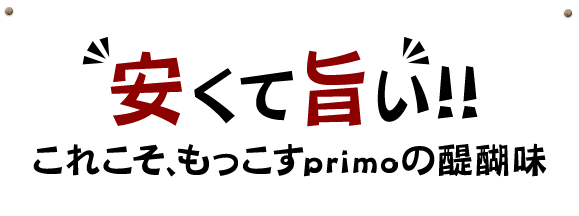 安くて旨い!!
これこそ、もっこすprimoの醍醐味